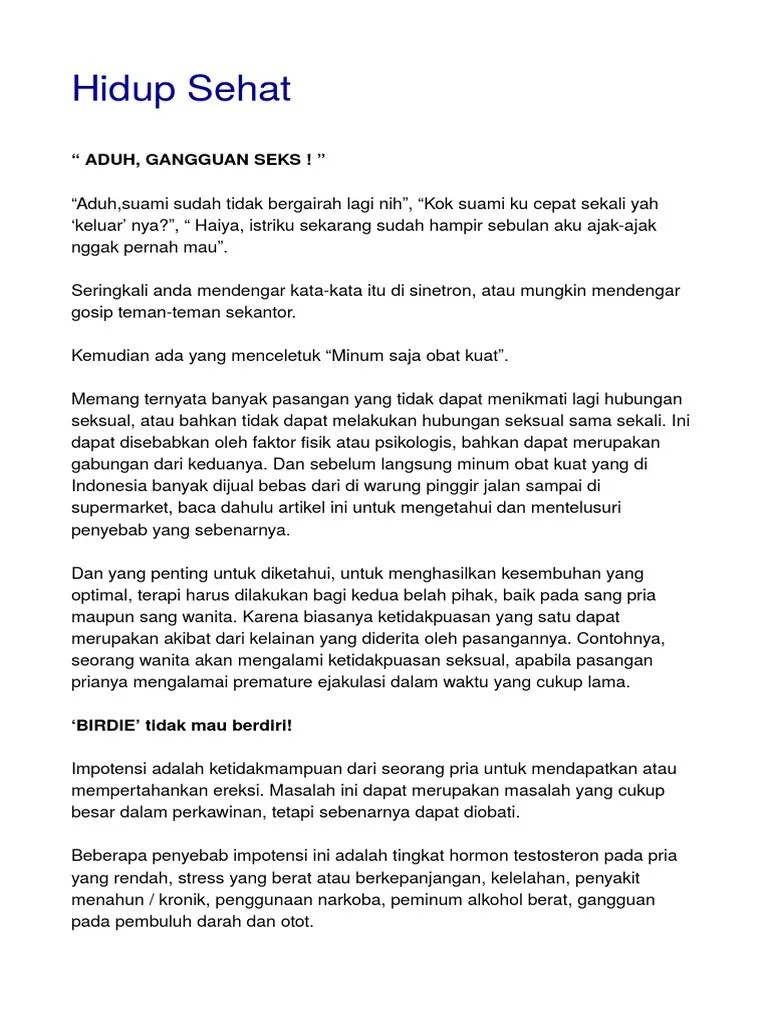 Hidup Sehat

“ ADUH, GANGGUAN SEKS ! ”

“Aduh,suami sudah tidak bergairah lagi nih”, “Kok suami ku cepat sekali yah ‘keluar’ nya?”, “ Haiya, istriku sekarang sudah hampir sebulan aku ajak-ajak nggak pernah mau”.

Seringkali anda mendengar kata-kata itu di sinetron, atau mungkin mendengar gosip teman-teman sekantor.

Kemudian ada yang menceletuk “Minum saja obat kuat”.

Memang ternyata banyak pasangan yang tidak dapat menikmati lagi hubungan seksual, atau bahkan tidak dapat melakukan hubungan seksual sama sekali. Ini dapat disebabkan oleh faktor fisik atau psikologis, bahkan dapat merupakan gabungan dari keduanya. Dan sebelum langsung minum obat kuat yang di Indonesia banyak dijual bebas dari di warung pinggir jalan sampai di supermarket, baca dahulu artikel ini untuk mengetahui dan mentelusuri penyebab yang sebenarnya.

Dan yang penting untuk diketahui, untuk menghasilkan kesembuhan yang optimal, terapi harus dilakukan bagi kedua belah pihak, baik pada sang pria maupun sang wanita. Karena biasanya ketidakpuasan yang satu dapat merupakan akibat dari kelainan yang diderita oleh pasangannya. Contohnya, seorang wanita akan mengalami ketidakpuasan seksual, apabila pasangan prianya mengalamai premature ejakulasi dalam waktu yang cukup lama.

‘BIRDIE’ tidak mau berdiri!

Impotensi adalah ketidakmampuan dari seorang pria untuk mendapatkan atau mempertahankan ereksi. Masalah ini dapat merupakan masalah yang cukup besar dalam perkawinan, tetapi sebenarnya dapat diobati.

Beberapa penyebab impotensi ini adalah tingkat hormon testosteron pada pria yang rendah, stress yang berat atau berkepanjangan, kelelahan, penyakit menahun / kronik, penggunaan narkoba, peminum alkohol berat, gangguan pada pembuluh darah dan otot.